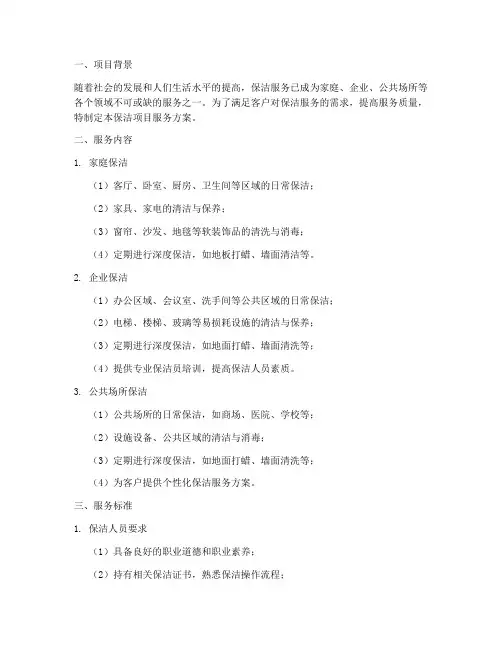 一、项目背景

随着社会的发展和人们生活水平的提高，保洁服务已成为家庭、企业、公共场所等各个领域不可或缺的服务之一。为了满足客户对保洁服务的需求，提高服务质量，特制定本保洁项目服务方案。

二、服务内容

1. 家庭保洁

（1）客厅、卧室、厨房、卫生间等区域的日常保洁；

（2）家具、家电的清洁与保养；

（3）窗帘、沙发、地毯等软装饰品的清洗与消毒；

（4）定期进行深度保洁，如地板打蜡、墙面清洁等。

2. 企业保洁

（1）办公区域、会议室、洗手间等公共区域的日常保洁；

（2）电梯、楼梯、玻璃等易损耗设施的清洁与保养；

（3）定期进行深度保洁，如地面打蜡、墙面清洗等；

（4）提供专业保洁员培训，提高保洁人员素质。

3. 公共场所保洁

（1）公共场所的日常保洁，如商场、医院、学校等；

（2）设施设备、公共区域的清洁与消毒；

（3）定期进行深度保洁，如地面打蜡、墙面清洗等；

（4）为客户提供个性化保洁服务方案。

三、服务标准

1. 保洁人员要求

（1）具备良好的职业道德和职业素养；

（2）持有相关保洁证书，熟悉保洁操作流程；